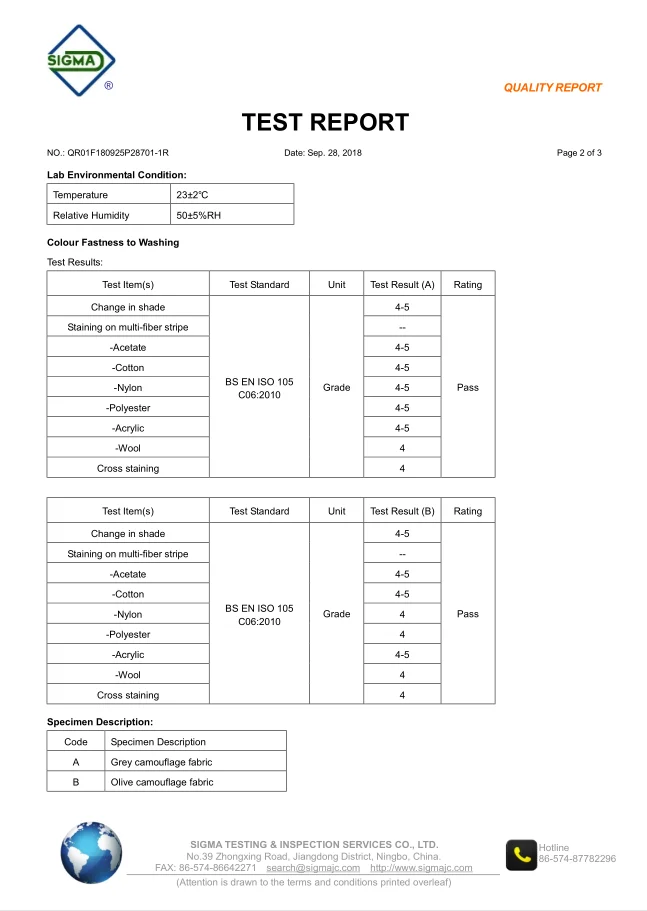 SIGMA ®

QUALITY REPORT

TEST REPORT

NO.: QR01F180925P28701-1R

Date: Sep. 28, 2018

Page 2 of 3

Lab Environmental Condition:

| Temperature | 23±2°C |
|---|---|
| Relative Humidity | 50±5%RH |

Colour Fastness to Washing

Test Results:

| Test Item(s) | Test Standard | Unit | Test Result (A) | Rating |
|---|---|---|---|---|
| Change in shade | BS EN ISO 105 C06:2010 | Grade | 4-5 | Pass |
| Staining on multi-fiber stripe | | | -- | |
| -Acetate | | | 4-5 | |
| -Cotton | | | 4-5 | |
| -Nylon | | | 4-5 | |
| -Polyester | | | 4-5 | |
| -Acrylic | | | 4-5 | |
| -Wool | | | 4 | |
| Cross staining | | | 4 | |

| Test Item(s) | Test Standard | Unit | Test Result (B) | Rating |
|---|---|---|---|---|
| Change in shade | BS EN ISO 105 C06:2010 | Grade | 4-5 | Pass |
| Staining on multi-fiber stripe | | | -- | |
| -Acetate | | | 4-5 | |
| -Cotton | | | 4-5 | |
| -Nylon | | | 4 | |
| -Polyester | | | 4 | |
| -Acrylic | | | 4-5 | |
| -Wool | | | 4 | |
| Cross staining | | | 4 | |

Specimen Description:

| Code | Specimen Description |
|---|---|
| A | Grey camouflage fabric |
| B | Olive camouflage fabric |

SIGMA TESTING & INSPECTION SERVICES CO., LTD.
No.39 Zhongxing Road, Jiangdong District, Ningbo, China.
FAX: 86-574-86642271 search@sigmajc.com http://www.sigmajc.com
(Attention is drawn to the terms and conditions printed overleaf)

Hotline
86-574-87782296